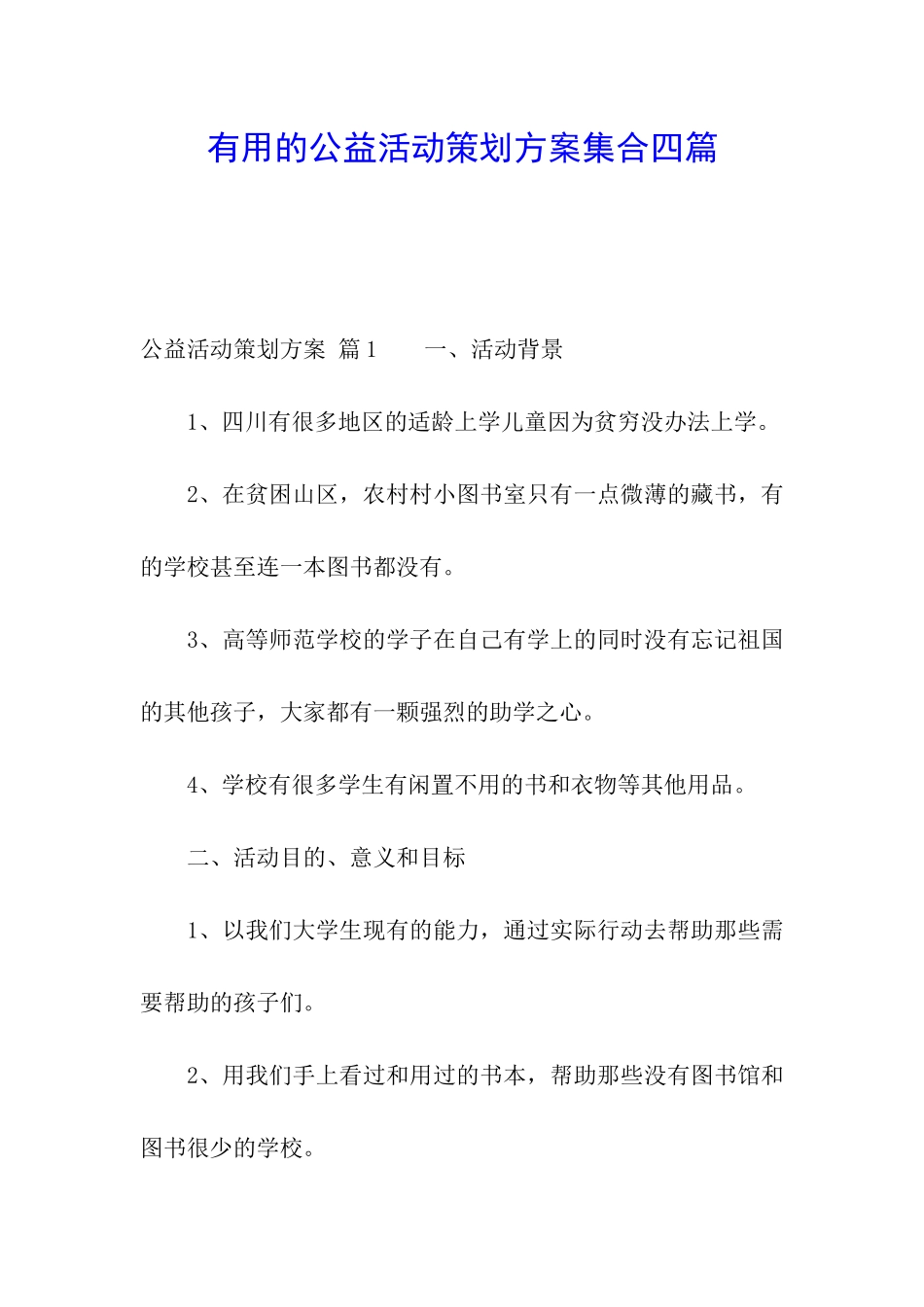 有用的公益活动策划方案集合四篇

公益活动策划方案 篇1 一、活动背景

1、四川有很多地区的适龄上学儿童因为贫穷没办法上学。

2、在贫困山区，农村村小图书室只有一点微薄的藏书，有的学校甚至连一本图书都没有。

3、高等师范学校的学子在自己有学上的同时没有忘记祖国的其他孩子，大家都有一颗强烈的助学之心。

4、学校有很多学生有闲置不用的书和衣物等其他用品。

二、活动目的、意义和目标

1、以我们大学生现有的能力，通过实际行动去帮助那些需要帮助的孩子们。

2、用我们手上看过和用过的书本，帮助那些没有图书馆和图书很少的学校。